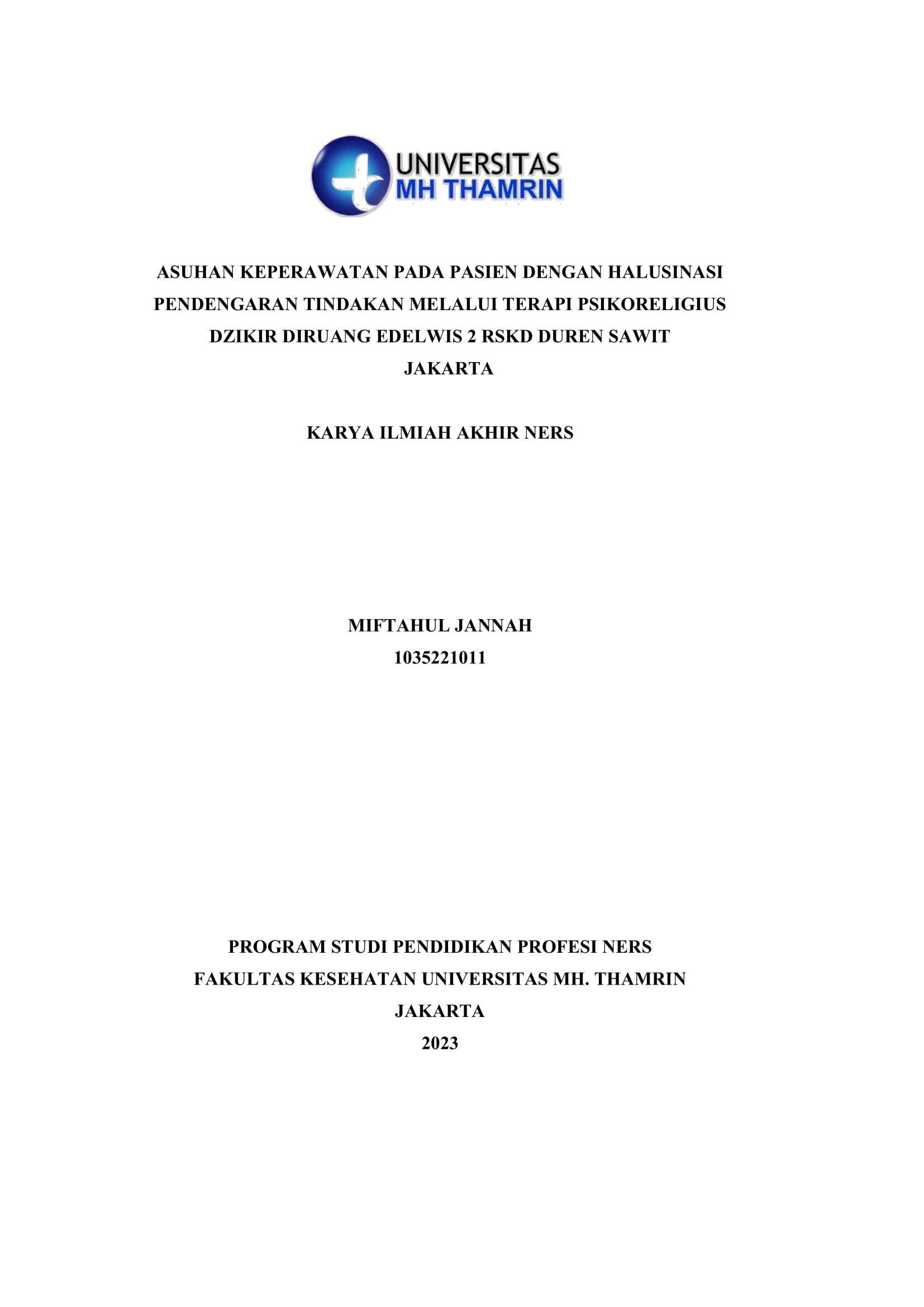 UNIVERSITAS
MH THAMRIN

ASUHAN KEPERAWATAN PADA PASIEN DENGAN HALUSINASI PENDENGARAN TINDAKAN MELALUI TERAPI PSIKORELIGIUS DZIKIR DIRUANG EDELWIS 2 RSKD DUREN SAWIT JAKARTA

KARYA ILMIAH AKHIR NERS

MIFTAHUL JANNAH
1035221011

PROGRAM STUDI PENDIDIKAN PROFESI NERS
FAKULTAS KESEHATAN UNIVERSITAS MH. THAMRIN
JAKARTA
2023